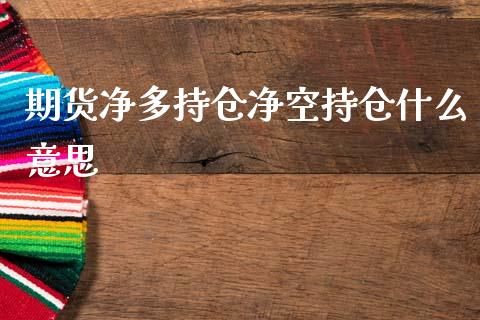 期货净多持仓净空持仓什么意思